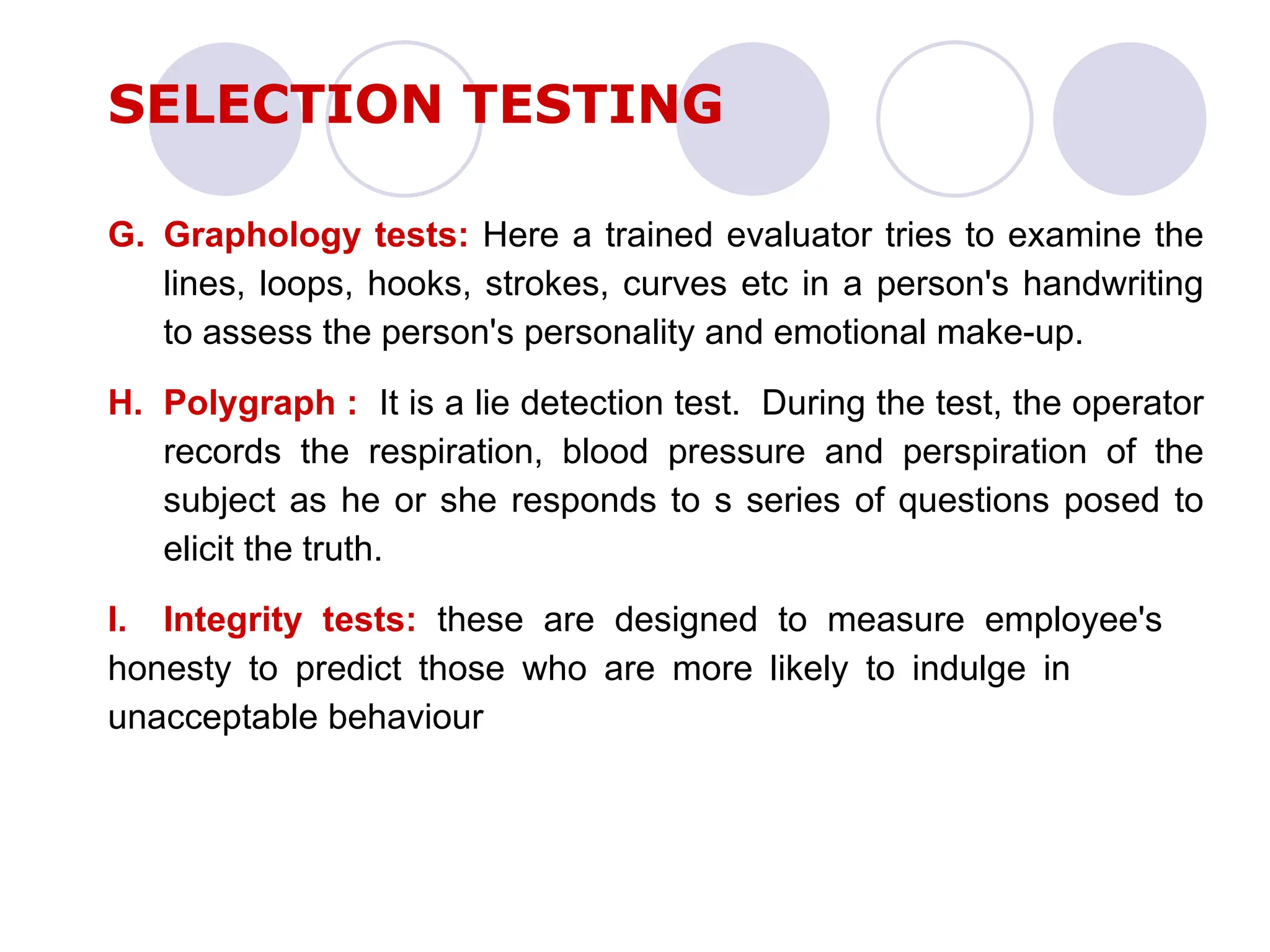 SELECTION TESTING

G. Graphology tests: Here a trained evaluator tries to examine the lines, loops, hooks, strokes, curves etc in a person's handwriting to assess the person's personality and emotional make-up.

H. Polygraph : It is a lie detection test. During the test, the operator records the respiration, blood pressure and perspiration of the subject as he or she responds to s series of questions posed to elicit the truth.

I. Integrity tests: these are designed to measure employee's honesty to predict those who are more likely to indulge in unacceptable behaviour